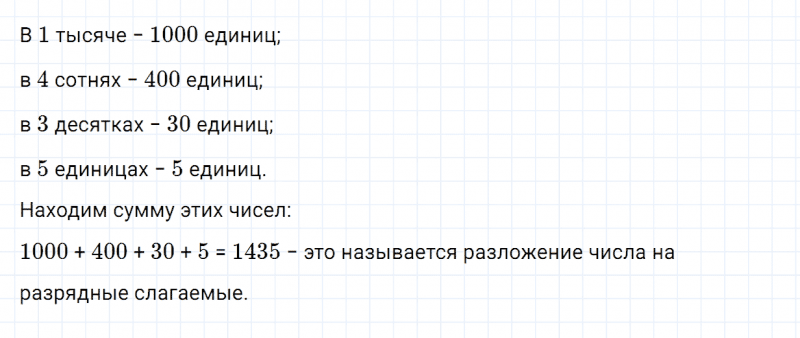 В $1$ тысяче – $1000$ единиц;

в $4$ сотнях – $400$ единиц;

в $3$ десятках – $30$ единиц;

в $5$ единицах – $5$ единиц.

Находим сумму этих чисел:

$1000 + 400 + 30 + 5 = 1435$ – это называется разложение числа на разрядные слагаемые.